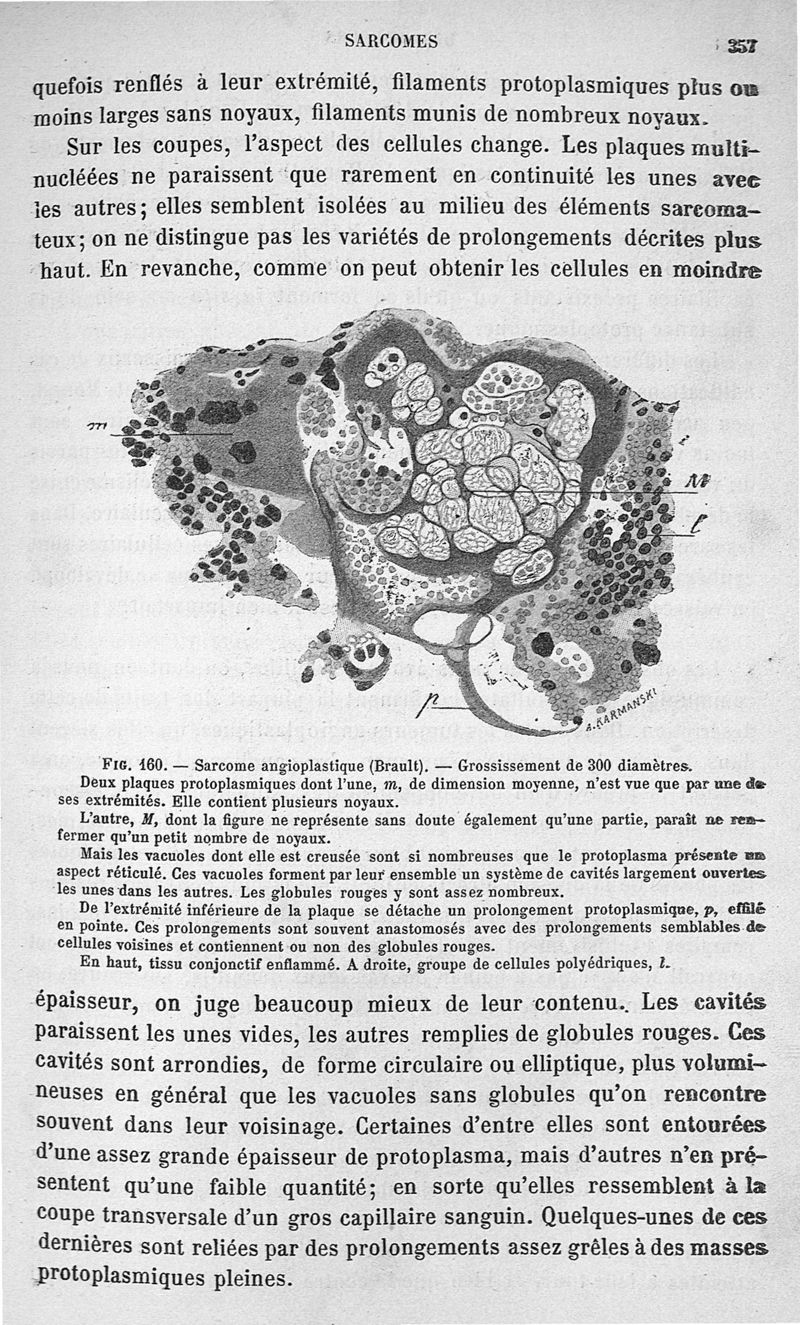 SARCOMES 357

quefois renflés à leur extrémité, filaments protoplasmiques plus ou moins larges sans noyaux, filaments munis de nombreux noyaux.

Sur les coupes, l'aspect des cellules change. Les plaques multinucléées ne paraissent que rarement en continuité les unes avec les autres; elles semblent isolées au milieu des éléments sarcomateux; on ne distingue pas les variétés de prolongements décrites plus haut. En revanche, comme on peut obtenir les cellules en moindre

m
M
l
p
A. KARMANSKI

Fig. 160. — Sarcome angioplastique (Brault). — Grossissement de 300 diamètres.

Deux plaques protoplasmiques dont l'une, m, de dimension moyenne, n'est vue que par une de ses extrémités. Elle contient plusieurs noyaux.

L'autre, M, dont la figure ne représente sans doute également qu'une partie, paraît ne renfermer qu'un petit nombre de noyaux.

Mais les vacuoles dont elle est creusée sont si nombreuses que le protoplasma présente un aspect réticulé. Ces vacuoles forment par leur ensemble un système de cavités largement ouvertes les unes dans les autres. Les globules rouges y sont assez nombreux.

De l'extrémité inférieure de la plaque se détache un prolongement protoplasmique, p, effilé en pointe. Ces prolongements sont souvent anastomosés avec des prolongements semblables de cellules voisines et contiennent ou non des globules rouges.

En haut, tissu conjonctif enflammé. A droite, groupe de cellules polyédriques, l.

épaisseur, on juge beaucoup mieux de leur contenu. Les cavités paraissent les unes vides, les autres remplies de globules rouges. Ces cavités sont arrondies, de forme circulaire ou elliptique, plus volumineuses en général que les vacuoles sans globules qu'on rencontre souvent dans leur voisinage. Certaines d'entre elles sont entourées d'une assez grande épaisseur de protoplasma, mais d'autres n'en présentent qu'une faible quantité; en sorte qu'elles ressemblent à la coupe transversale d'un gros capillaire sanguin. Quelques-unes de ces dernières sont reliées par des prolongements assez grêles à des masses protoplasmiques pleines.